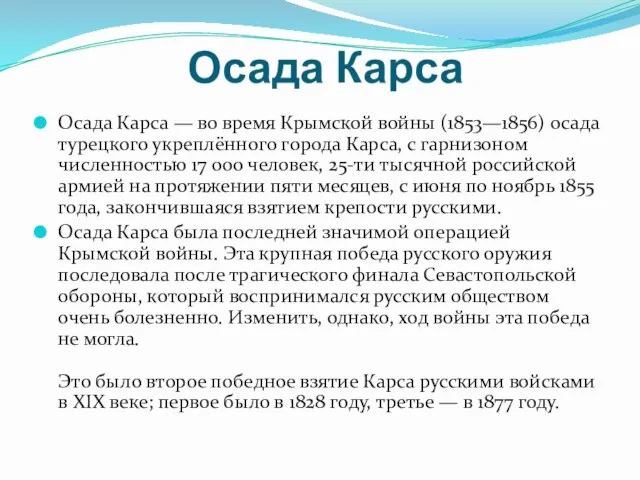 Осада Карса

Осада Карса — во время Крымской войны (1853—1856) осада турецкого укреплённого города Карса, с гарнизоном численностью 17 000 человек, 25-ти тысячной российской армией на протяжении пяти месяцев, с июня по ноябрь 1855 года, закончившаяся взятием крепости русскими.

Осада Карса была последней значимой операцией Крымской войны. Эта крупная победа русского оружия последовала после трагического финала Севастопольской обороны, который воспринимался русским обществом очень болезненно. Изменить, однако, ход войны эта победа не могла.

Это было второе победное взятие Карса русскими войсками в XIX веке; первое было в 1828 году, третье — в 1877 году.